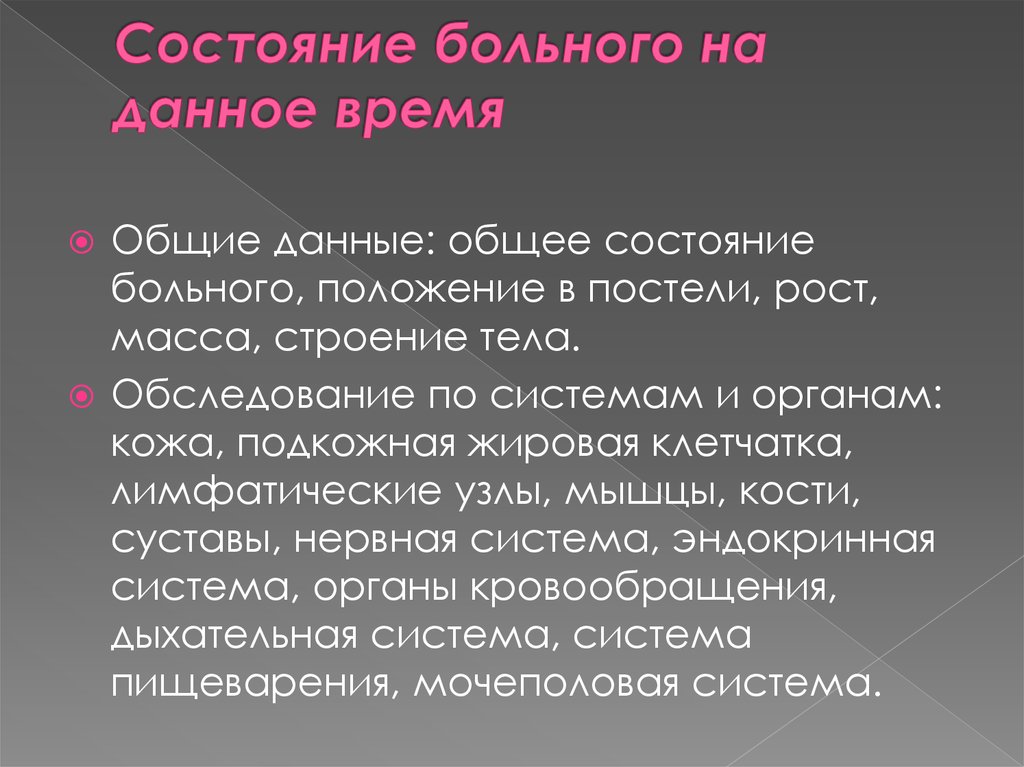 Состояние больного на данное время

Общие данные: общее состояние больного, положение в постели, рост, масса, строение тела.

Обследование по системам и органам: кожа, подкожная жировая клетчатка, лимфатические узлы, мышцы, кости, суставы, нервная система, эндокринная система, органы кровообращения, дыхательная система, система пищеварения, мочеполовая система.